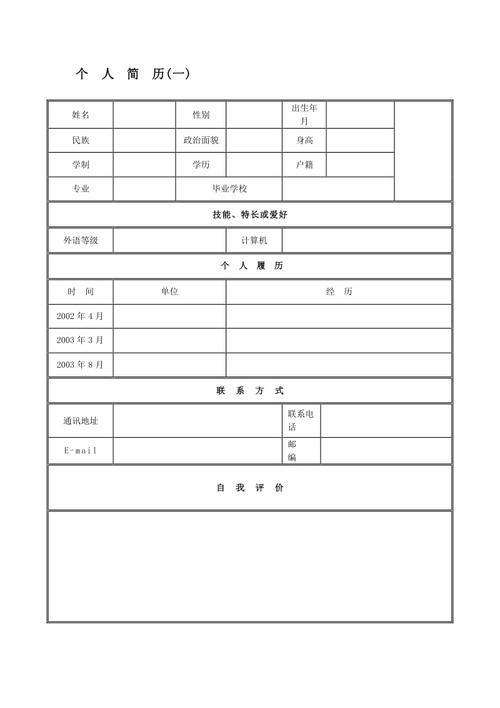 个 人 简 历(一)

| 姓名 | | 性别 | | 出生年月 | | |
|---|---|---|---|---|---|---|
| 民族 | | 政治面貌 | | 身高 | | |
| 学制 | | 学历 | | 户籍 | | |
| 专业 | | 毕业学校 | | | | |

技能、特长或爱好

| 外语等级 | | 计算机 | |
|---|---|---|---|

个 人 履 历

| 时 间 | 单位 | 经 历 |
|---|---|---|
| 2002 年 4 月 | | |
| 2003 年 3 月 | | |
| 2003 年 8 月 | | |

联 系 方 式

| 通讯地址 | | 联系电话 | |
|---|---|---|---|
| E-mail | | 邮编 | |

自 我 评 价